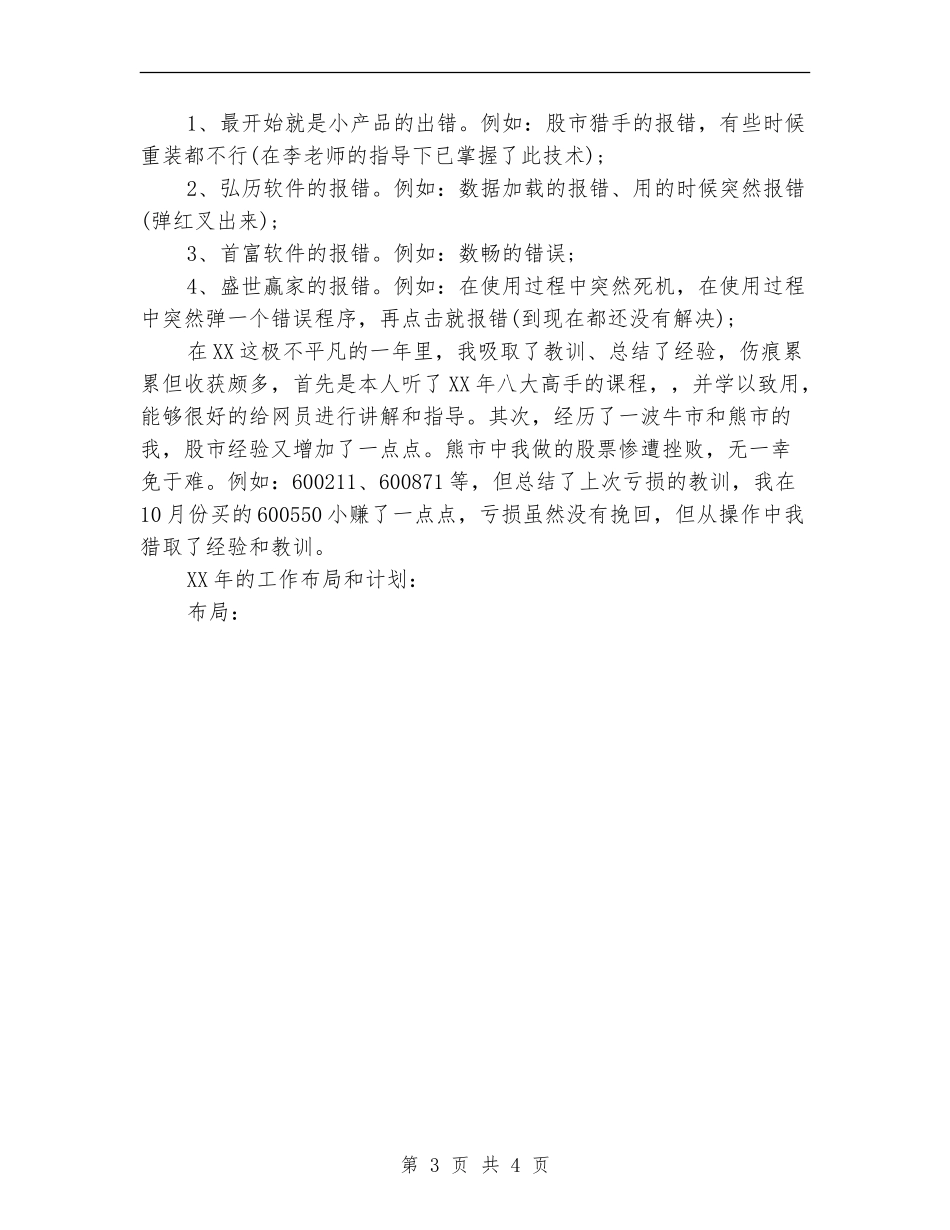 1、最开始就是小产品的出错。例如：股市猎手的报错，有些时候重装都不行(在李老师的指导下已掌握了此技术)；

2、弘历软件的报错。例如：数据加载的报错、用的时候突然报错(弹红叉出来)；

3、首富软件的报错。例如：数畅的错误；

4、盛世赢家的报错。例如：在使用过程中突然死机，在使用过程中突然弹一个错误程序，再点击就报错(到现在都还没有解决)；

在XX这极不平凡的一年里，我吸取了教训、总结了经验，伤痕累累但收获颇多，首先是本人听了XX年八大高手的课程，，并学以致用，能够很好的给网员进行讲解和指导。其次，经历了一波牛市和熊市的我，股市经验又增加了一点点。熊市中我做的股票惨遭挫败，无一幸免于难。例如：600211、600871等，但总结了上次亏损的教训，我在10月份买的600550小赚了一点点，亏损虽然没有挽回，但从操作中我猎取了经验和教训。

XX年的工作布局和计划：

布局：

第 3 页 共 4 页